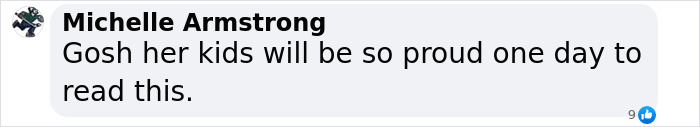 Michelle Armstrong
Gosh her kids will be so proud one day to read this.

9